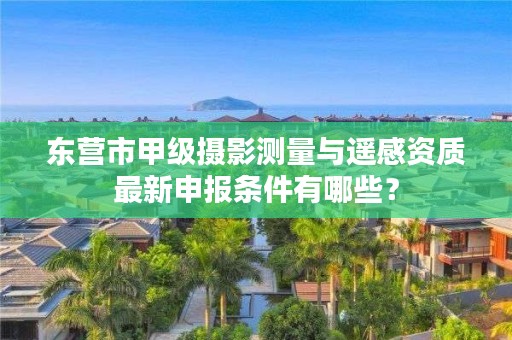 东营市甲级摄影测量与遥感资质最新申报条件有哪些？